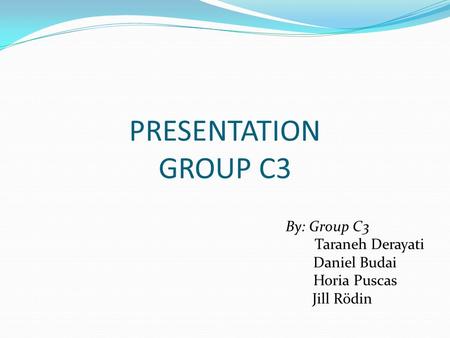 PRESENTATION
GROUP C3

By: Group C3
Taraneh Derayati
Daniel Budai
Horia Puscas
Jill Rödin